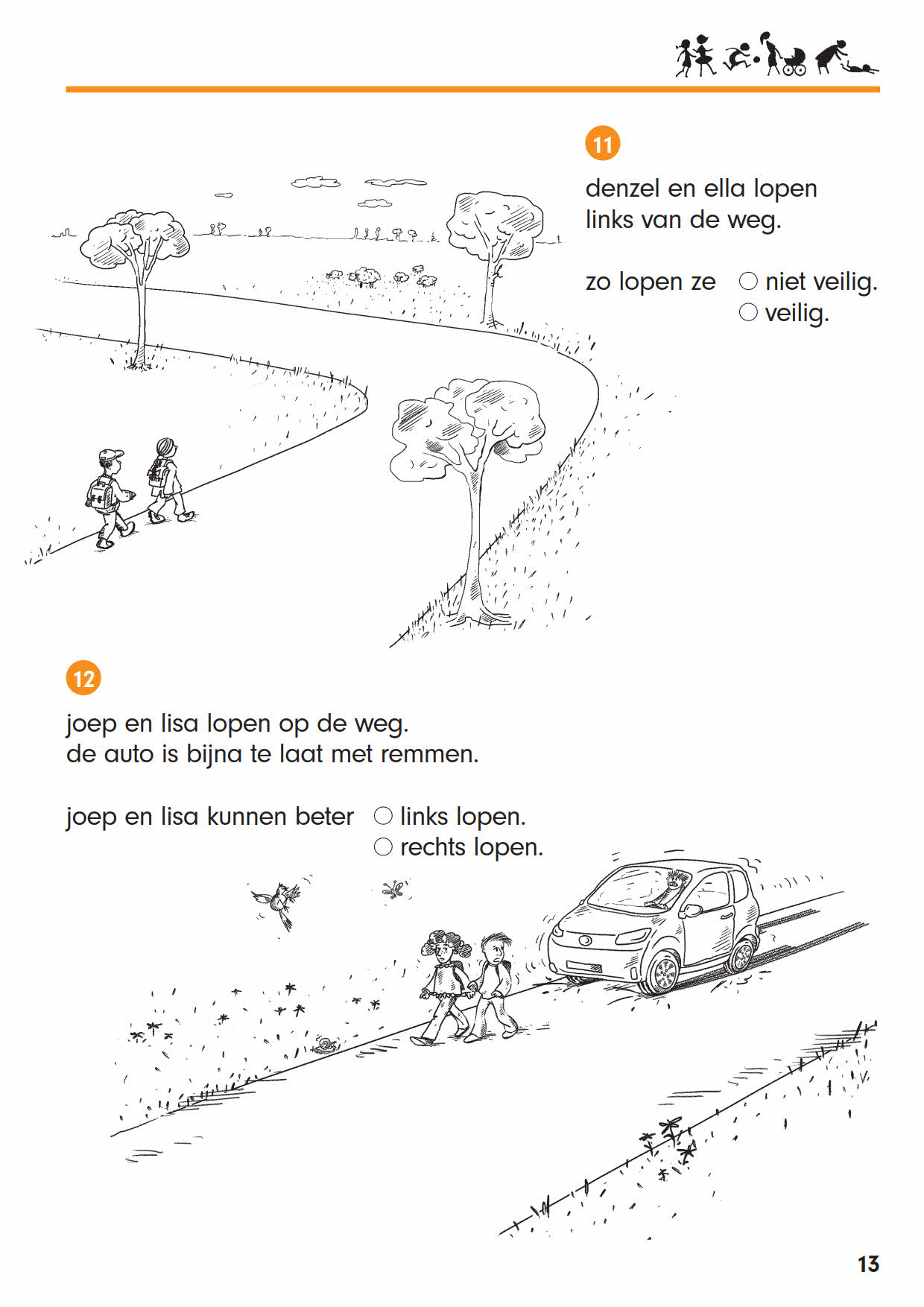 11

denzel en ella lopen links van de weg.

zo lopen ze ○ niet veilig.
○ veilig.

12

joep en lisa lopen op de weg.
de auto is bijna te laat met remmen.

joep en lisa kunnen beter ○ links lopen.
○ rechts lopen.

13